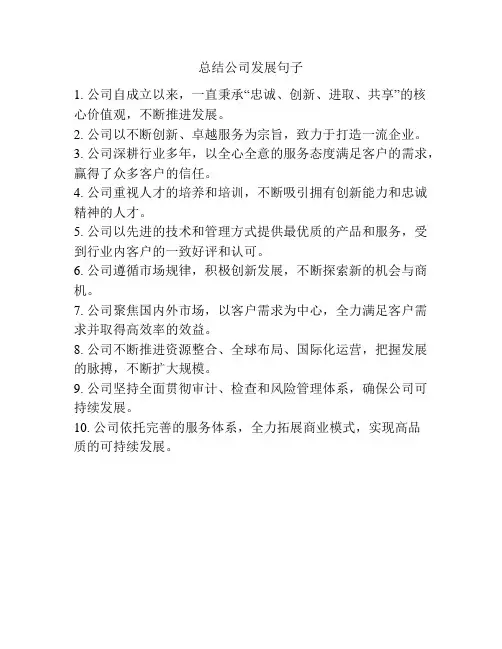 总结公司发展句子

1. 公司自成立以来，一直秉承“忠诚、创新、进取、共享”的核心价值观，不断推进发展。
2. 公司以不断创新、卓越服务为宗旨，致力于打造一流企业。
3. 公司深耕行业多年，以全心全意的服务态度满足客户的需求，赢得了众多客户的信任。
4. 公司重视人才的培养和培训，不断吸引拥有创新能力和忠诚精神的人才。
5. 公司以先进的技术和管理方式提供最优质的产品和服务，受到行业内客户的一致好评和认可。
6. 公司遵循市场规律，积极创新发展，不断探索新的机会与商机。
7. 公司聚焦国内外市场，以客户需求为中心，全力满足客户需求并取得高效率的效益。
8. 公司不断推进资源整合、全球布局、国际化运营，把握发展的脉搏，不断扩大规模。
9. 公司坚持全面贯彻审计、检查和风险管理体系，确保公司可持续发展。
10. 公司依托完善的服务体系，全力拓展商业模式，实现高品质的可持续发展。